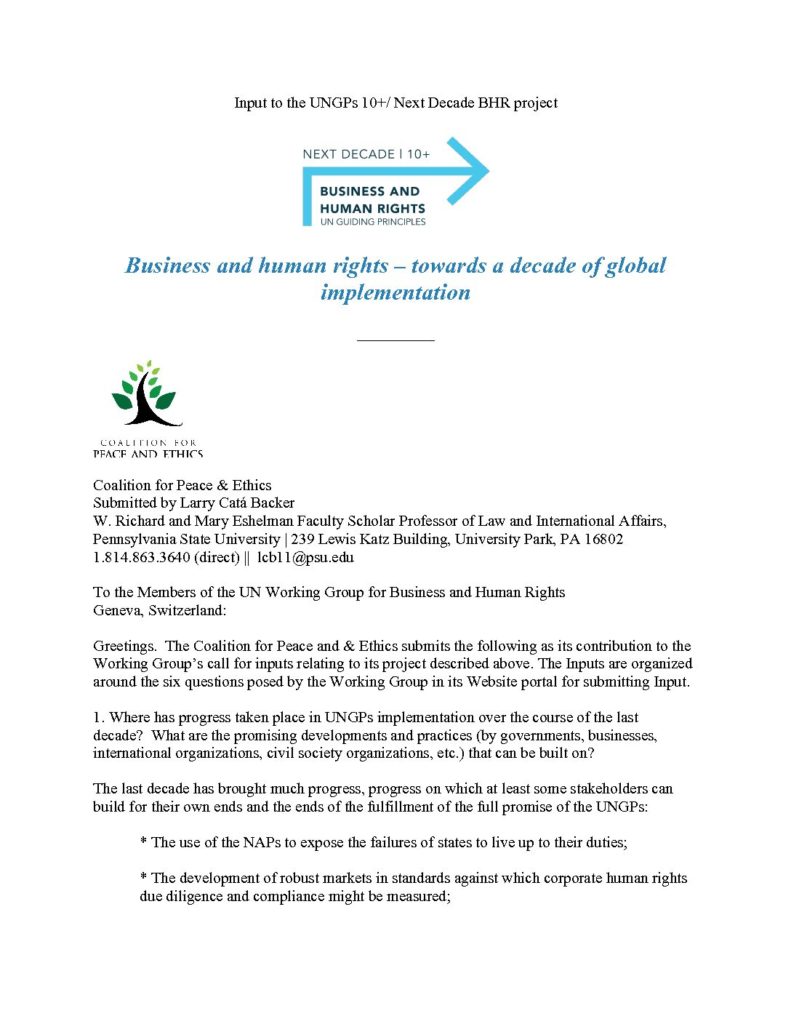 Input to the UNGPs 10+/ Next Decade BHR project

NEXT DECADE | 10+

BUSINESS AND HUMAN RIGHTS
UN GUIDING PRINCIPLES

Business and human rights – towards a decade of global implementation

COALITION FOR
PEACE AND ETHICS

Coalition for Peace & Ethics
Submitted by Larry Catá Backer
W. Richard and Mary Eshelman Faculty Scholar Professor of Law and International Affairs, Pennsylvania State University | 239 Lewis Katz Building, University Park, PA 16802
1.814.863.3640 (direct) || lcb11@psu.edu

To the Members of the UN Working Group for Business and Human Rights
Geneva, Switzerland:

Greetings. The Coalition for Peace and & Ethics submits the following as its contribution to the Working Group's call for inputs relating to its project described above. The Inputs are organized around the six questions posed by the Working Group in its Website portal for submitting Input.

1. Where has progress taken place in UNGPs implementation over the course of the last decade? What are the promising developments and practices (by governments, businesses, international organizations, civil society organizations, etc.) that can be built on?

The last decade has brought much progress, progress on which at least some stakeholders can build for their own ends and the ends of the fulfillment of the full promise of the UNGPs:

* The use of the NAPs to expose the failures of states to live up to their duties;

* The development of robust markets in standards against which corporate human rights due diligence and compliance might be measured;